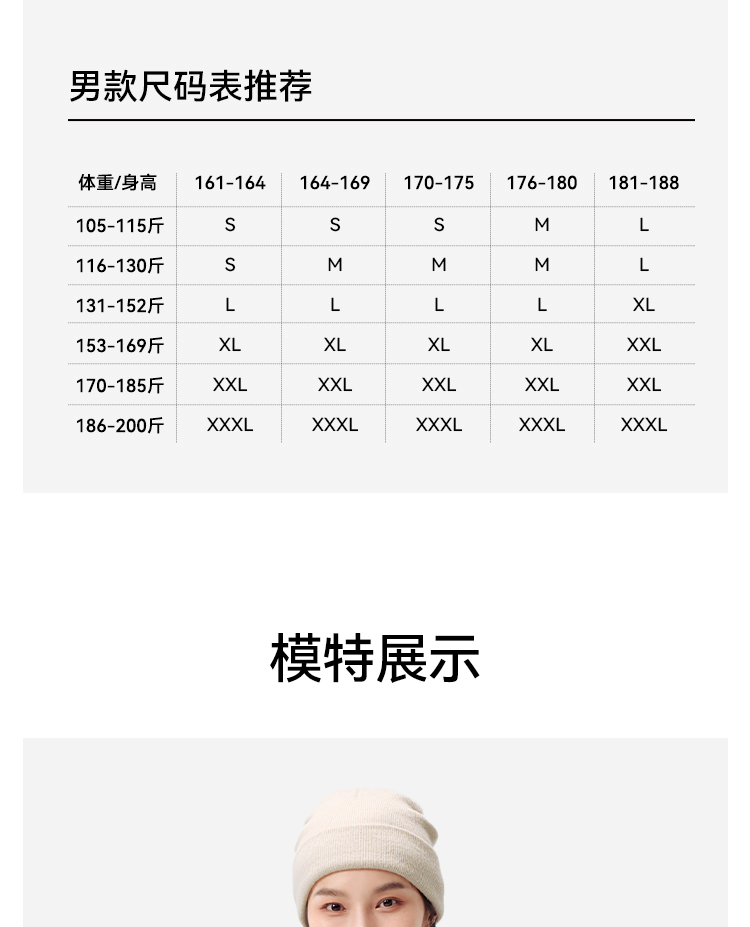 男款尺码表推荐

| 体重/身高 | 161-164 | 164-169 | 170-175 | 176-180 | 181-188 |
|---|---|---|---|---|---|
| 105-115斤 | S | S | S | M | L |
| 116-130斤 | S | M | M | M | L |
| 131-152斤 | L | L | L | L | XL |
| 153-169斤 | XL | XL | XL | XL | XXL |
| 170-185斤 | XXL | XXL | XXL | XXL | XXL |
| 186-200斤 | XXXL | XXXL | XXXL | XXXL | XXXL |

模特展示